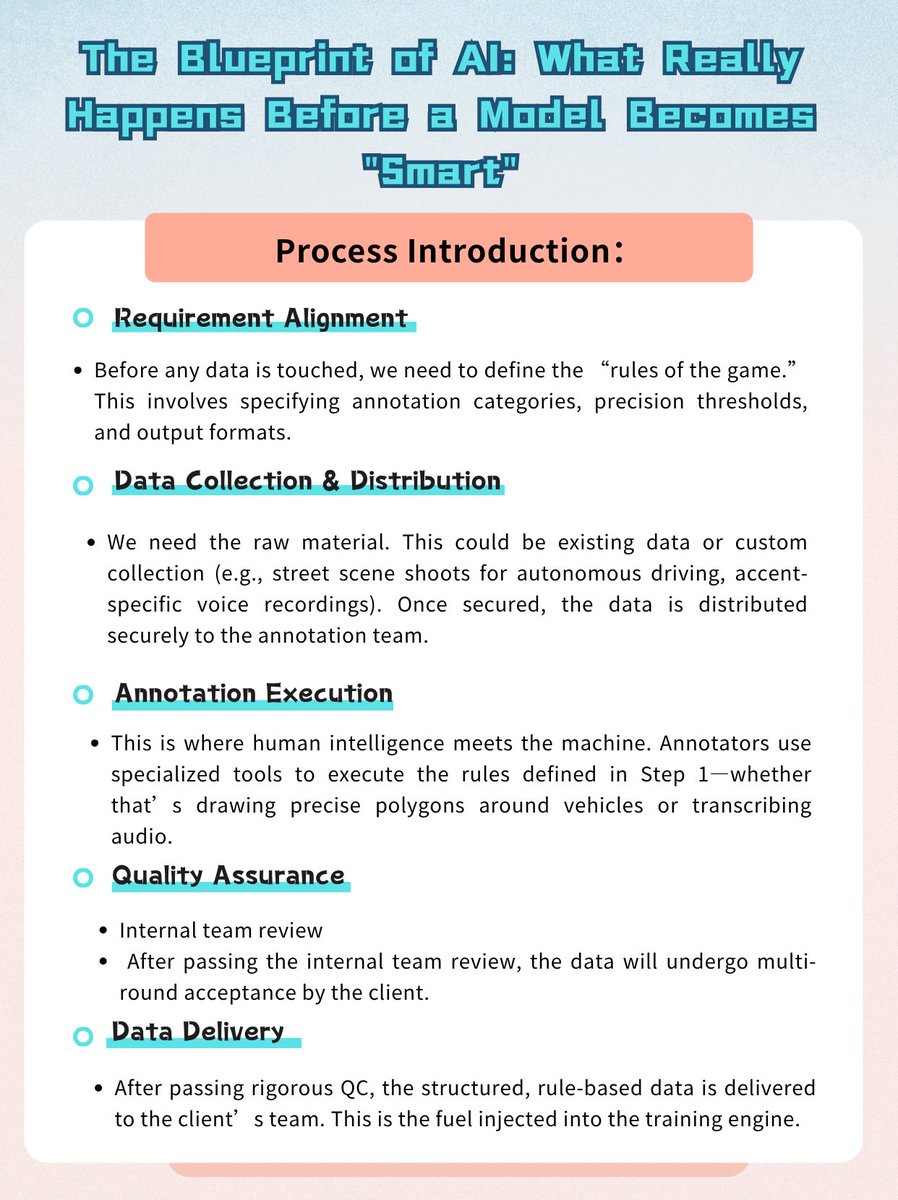 The Blueprint of AI: What Really Happens Before a Model Becomes "Smart"

Process Introduction:

Requirement Alignment

• Before any data is touched, we need to define the "rules of the game." This involves specifying annotation categories, precision thresholds, and output formats.

Data Collection & Distribution

• We need the raw material. This could be existing data or custom collection (e.g., street scene shoots for autonomous driving, accent-specific voice recordings). Once secured, the data is distributed securely to the annotation team.

Annotation Execution

• This is where human intelligence meets the machine. Annotators use specialized tools to execute the rules defined in Step 1—whether that's drawing precise polygons around vehicles or transcribing audio.

Quality Assurance

• Internal team review
• After passing the internal team review, the data will undergo multi-round acceptance by the client.

Data Delivery

• After passing rigorous QC, the structured, rule-based data is delivered to the client's team. This is the fuel injected into the training engine.